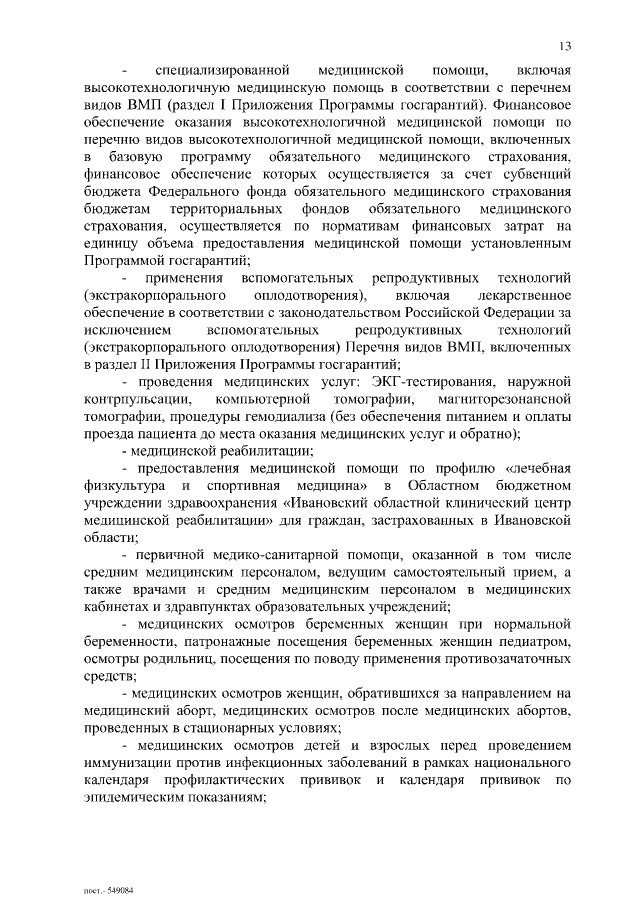 13

- специализированной медицинской помощи, включая высокотехнологичную медицинскую помощь в соответствии с перечнем видов ВМП (раздел I Приложения Программы госгарантий). Финансовое обеспечение оказания высокотехнологичной медицинской помощи по перечню видов высокотехнологичной медицинской помощи, включенных в базовую программу обязательного медицинского страхования, финансовое обеспечение которых осуществляется за счет субвенций бюджета Федерального фонда обязательного медицинского страхования бюджетам территориальных фондов обязательного медицинского страхования, осуществляется по нормативам финансовых затрат на единицу объема предоставления медицинской помощи установленным Программой госгарантий;

- применения вспомогательных репродуктивных технологий (экстракорпорального оплодотворения), включая лекарственное обеспечение в соответствии с законодательством Российской Федерации за исключением вспомогательных репродуктивных технологий (экстракорпорального оплодотворения) Перечня видов ВМП, включенных в раздел II Приложения Программы госгарантий;

- проведения медицинских услуг: ЭКГ-тестирования, наружной контрпульсации, компьютерной томографии, магниторезонансной томографии, процедуры гемодиализа (без обеспечения питанием и оплаты проезда пациента до места оказания медицинских услуг и обратно);

- медицинской реабилитации;

- предоставления медицинской помощи по профилю «лечебная физкультура и спортивная медицина» в Областном бюджетном учреждении здравоохранения «Ивановский областной клинический центр медицинской реабилитации» для граждан, застрахованных в Ивановской области;

- первичной медико-санитарной помощи, оказанной в том числе средним медицинским персоналом, ведущим самостоятельный прием, а также врачами и средним медицинским персоналом в медицинских кабинетах и здравпунктах образовательных учреждений;

- медицинских осмотров беременных женщин при нормальной беременности, патронажные посещения беременных женщин педиатром, осмотры родильниц, посещения по поводу применения противозачаточных средств;

- медицинских осмотров женщин, обратившихся за направлением на медицинский аборт, медицинских осмотров после медицинских абортов, проведенных в стационарных условиях;

- медицинских осмотров детей и взрослых перед проведением иммунизации против инфекционных заболеваний в рамках национального календаря профилактических прививок и календаря прививок по эпидемическим показаниям;

пост.- 549084